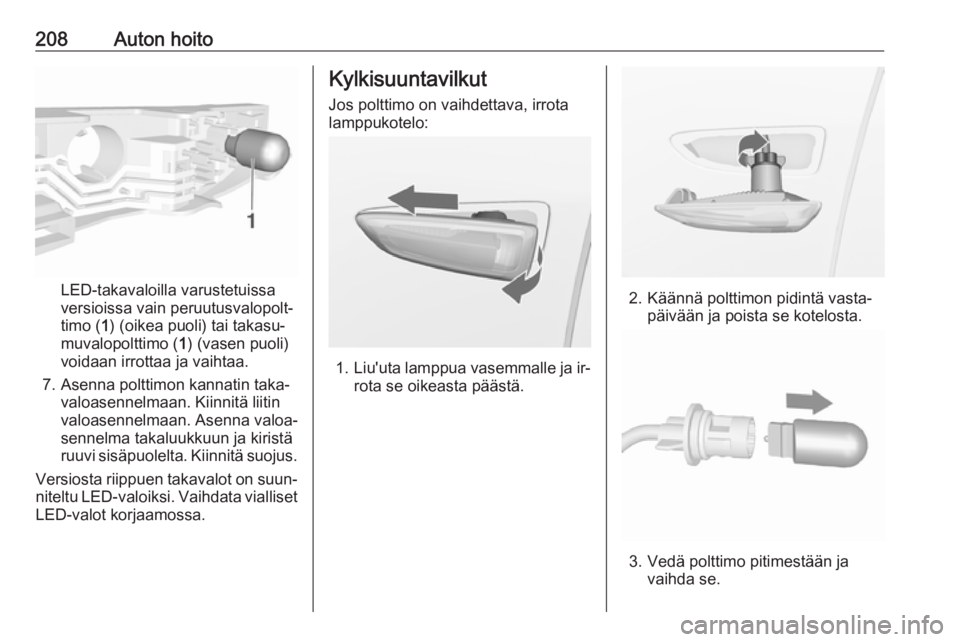 208 Auton hoito

1

LED-takavaloilla varustetuissa versioissa vain peruutusvalopolttimo (1) (oikea puoli) tai takasumuvalopolttimo (1) (vasen puoli) voidaan irrottaa ja vaihtaa.

7. Asenna polttimon kannatin takavaloasennelmaan. Kiinnitä liitin valoasennelmaan. Asenna valoasennelma takaluukkuun ja kiristä ruuvi sisäpuolelta. Kiinnitä suojus.

Versiosta riippuen takavalot on suunniteltu LED-valoiksi. Vaihdata vialliset LED-valot korjaamossa.

Kylkisuuntavilkut

Jos polttimo on vaihdettava, irrota lamppukotelo:

1. Liu'uta lamppua vasemmalle ja irrota se oikeasta päästä.

2. Käännä polttimon pidintä vastapäivään ja poista se kotelosta.

3. Vedä polttimo pitimestään ja vaihda se.

carmanualsonline.info